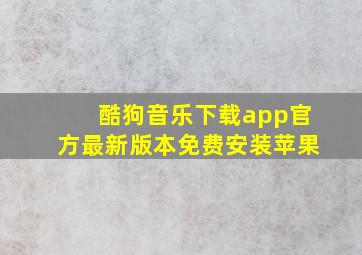 酷狗音乐下载app官方最新版本免费安装苹果